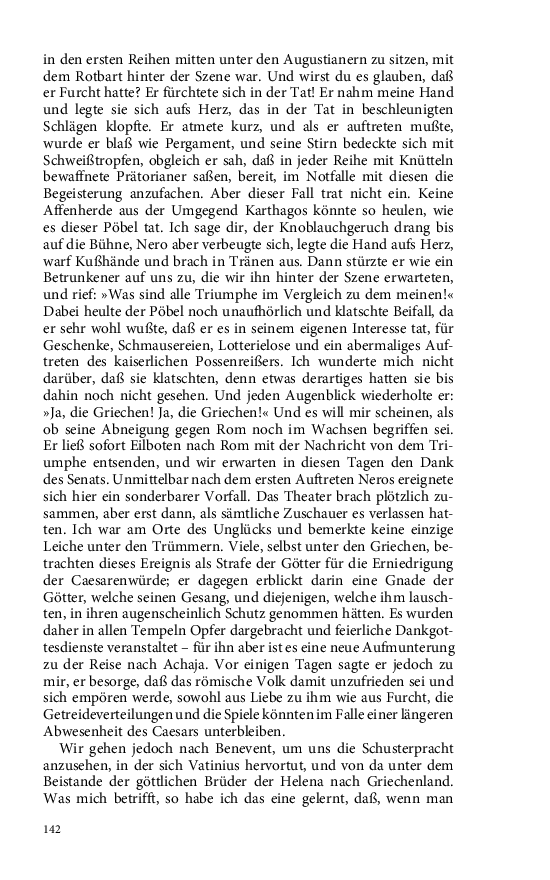 in den ersten Reihen mitten unter den Augustianern zu sitzen, mit dem Rotbart hinter der Szene war. Und wirst du es glauben, daß er Furcht hatte? Er fürchtete sich in der Tat! Er nahm meine Hand und legte sie sich aufs Herz, das in der Tat in beschleunigten Schlägen klopfte. Er atmete kurz, und als er auftreten mußte, wurde er blaß wie Pergament, und seine Stirn bedeckte sich mit Schweißtropfen, obgleich er sah, daß in jeder Reihe mit Knütteln bewaffnete Prätorianer saßen, bereit, im Notfalle mit diesen die Begeisterung anzufachen. Aber dieser Fall trat nicht ein. Keine Affenherde aus der Umgegend Karthagos könnte so heulen, wie es dieser Pöbel tat. Ich sage dir, der Knoblauchgeruch drang bis auf die Bühne, Nero aber verbeugte sich, legte die Hand aufs Herz, warf Kußhände und brach in Tränen aus. Dann stürzte er wie ein Betrunkener auf uns zu, die wir ihn hinter der Szene erwarteten, und rief: »Was sind alle Triumphe im Vergleich zu dem meinen!« Dabei heulte der Pöbel noch unaufhörlich und klatschte Beifall, da er sehr wohl wußte, daß er es in seinem eigenen Interesse tat, für Geschenke, Schmausereien, Lotterielose und ein abermaliges Auftreten des kaiserlichen Possenreißers. Ich wunderte mich nicht darüber, daß sie klatschten, denn etwas derartiges hatten sie bis dahin noch nicht gesehen. Und jeden Augenblick wiederholte er: »Ja, die Griechen! Ja, die Griechen!« Und es will mir scheinen, als ob seine Abneigung gegen Rom noch im Wachsen begriffen sei. Er ließ sofort Eilboten nach Rom mit der Nachricht von dem Triumphe entsenden, und wir erwarten in diesen Tagen den Dank des Senats. Unmittelbar nach dem ersten Auftreten Neros ereignete sich hier ein sonderbarer Vorfall. Das Theater brach plötzlich zusammen, aber erst dann, als sämtliche Zuschauer es verlassen hatten. Ich war am Orte des Unglücks und bemerkte keine einzige Leiche unter den Trümmern. Viele, selbst unter den Griechen, betrachten dieses Ereignis als Strafe der Götter für die Erniedrigung der Caesarenwürde; er dagegen erblickt darin eine Gnade der Götter, welche seinen Gesang, und diejenigen, welche ihm lauschten, in ihren augenscheinlich Schutz genommen hätten. Es wurden daher in allen Tempeln Opfer dargebracht und feierliche Dankgottesdienste veranstaltet – für ihn aber ist es eine neue Aufmunterung zu der Reise nach Achaja. Vor einigen Tagen sagte er jedoch zu mir, er besorge, daß das römische Volk damit unzufrieden sei und sich empören werde, sowohl aus Liebe zu ihm wie aus Furcht, die Getreideverteilungen und die Spiele könnten im Falle einer längeren Abwesenheit des Caesars unterbleiben.

Wir gehen jedoch nach Benevent, um uns die Schusterpracht anzusehen, in der sich Vatinius hervortut, und von da unter dem Beistande der göttlichen Brüder der Helena nach Griechenland. Was mich betrifft, so habe ich das eine gelernt, daß, wenn man

142